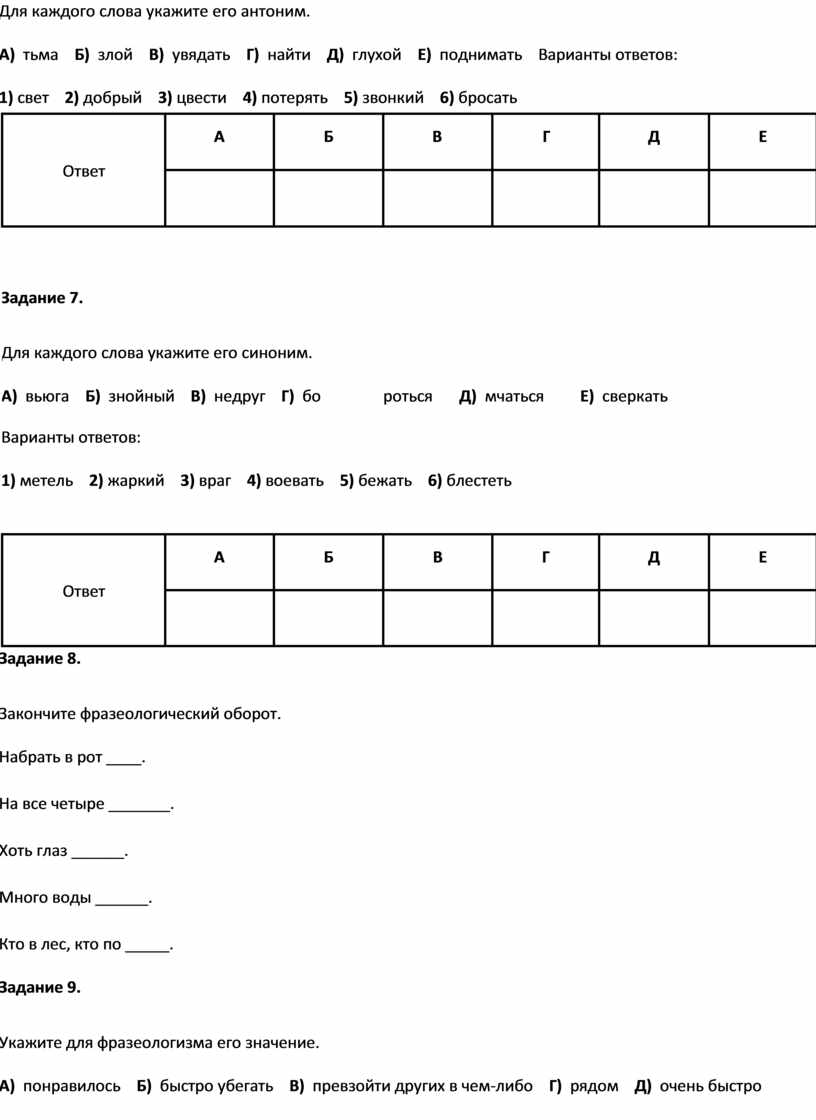 Для каждого слова укажите его антоним.

А) тьма Б) злой В) увядать Г) найти Д) глухой Е) поднимать Варианты ответов:

1) свет 2) добрый 3) цвести 4) потерять 5) звонкий 6) бросать

| Ответ | А | Б | В | Г | Д | Е |
|---|---|---|---|---|---|---|
| | | | | | | |

Задание 7.

Для каждого слова укажите его синоним.

А) вьюга Б) знойный В) недруг Г) бо роться Д) мчаться Е) сверкать

Варианты ответов:

1) метель 2) жаркий 3) враг 4) воевать 5) бежать 6) блестеть

| Ответ | А | Б | В | Г | Д | Е |
|---|---|---|---|---|---|---|
| | | | | | | |

Задание 8.

Закончите фразеологический оборот.

Набрать в рот ____.

На все четыре _______.

Хоть глаз ______.

Много воды ______.

Кто в лес, кто по _____.

Задание 9.

Укажите для фразеологизма его значение.

А) понравилось Б) быстро убегать В) превзойти других в чем-либо Г) рядом Д) очень быстро